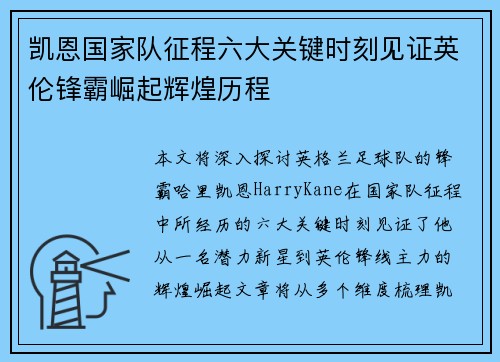 凯恩国家队征程六大关键时刻见证英伦锋霸崛起辉煌历程

本文将深入探讨英格兰足球队的锋霸哈里凯恩HarryKane在国家队征程中所经历的六大关键时刻见证了他从一名潜力新星到英伦锋线主力的辉煌崛起文章将从多个维度梳理凯